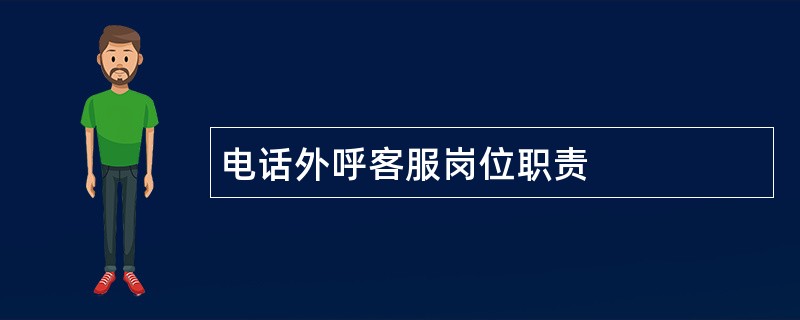 电话外呼客服岗位职责